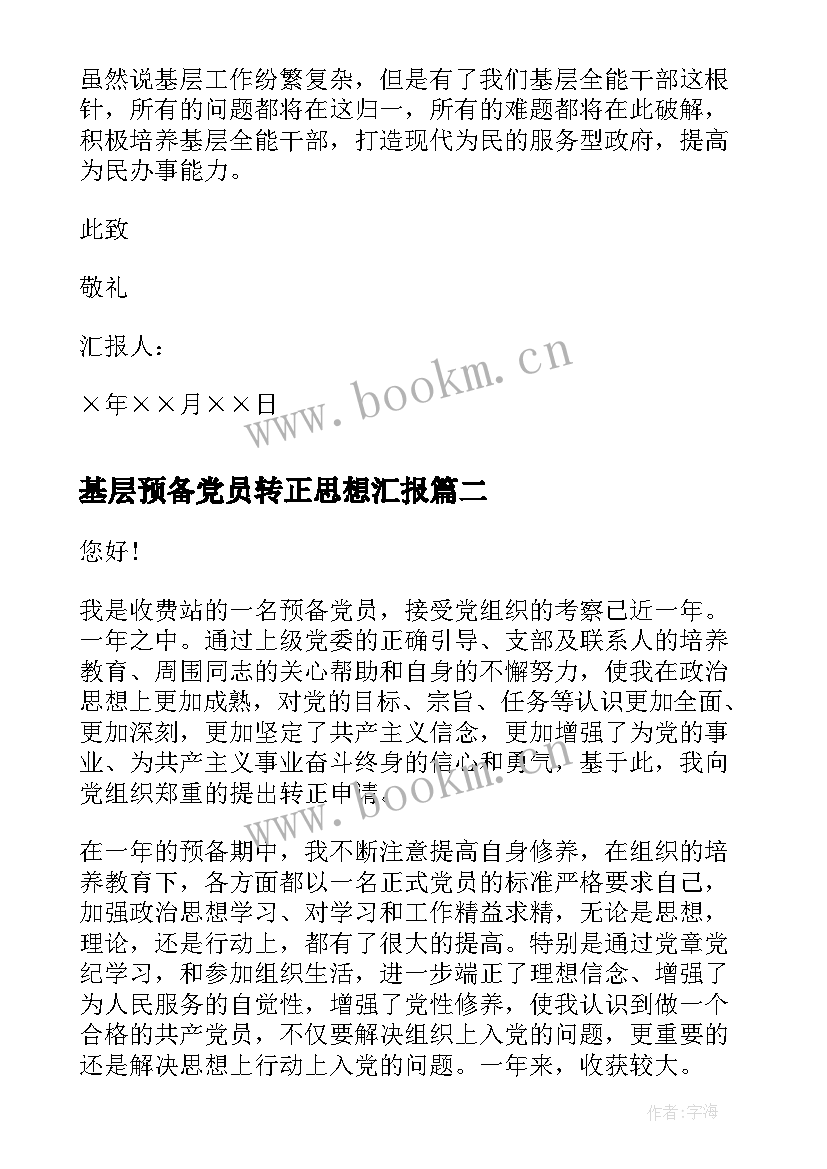 虽然说基层工作纷繁复杂，但是有了我们基层全能干部这根针，所有的问题都将在这归一，所有的难题都将在此破解，积极培养基层全能干部，打造现代为民的服务型政府，提高为民办事能力。

此致

敬礼

汇报人：

×年××月××日

www.bookm.cn

基层预备党员转正思想汇报篇二

您好！

我是收费站的一名预备党员，接受党组织的考察已近一年。一年之中。通过上级党委的正确引导、支部及联系人的培养教育、周围同志的关心帮助和自身的不懈努力，使我在政治思想上更加成熟，对党的目标、宗旨、任务等认识更加全面、更加深刻，更加坚定了共产主义信念，更加增强了为党的事业、为共产主义事业奋斗终身的信心和勇气，基于此，我向党组织郑重的提出转正申请。

www.bookm.cn

在一年的预备期中，我不断注意提高自身修养，在组织的培养教育下，各方面都以一名正式党员的标准严格要求自己，加强政治思想学习、对学习和工作精益求精，无论是思想，理论，还是行动上，都有了很大的提高。特别是通过党章党纪学习，和参加组织生活，进一步端正了理想信念、增强了为人民服务的自觉性，增强了党性修养，使我认识到做一个合格的共产党员，不仅要解决组织上入党的问题，更重要的还是解决思想上行动上入党的问题。一年来，收获较大。

作者：宇海